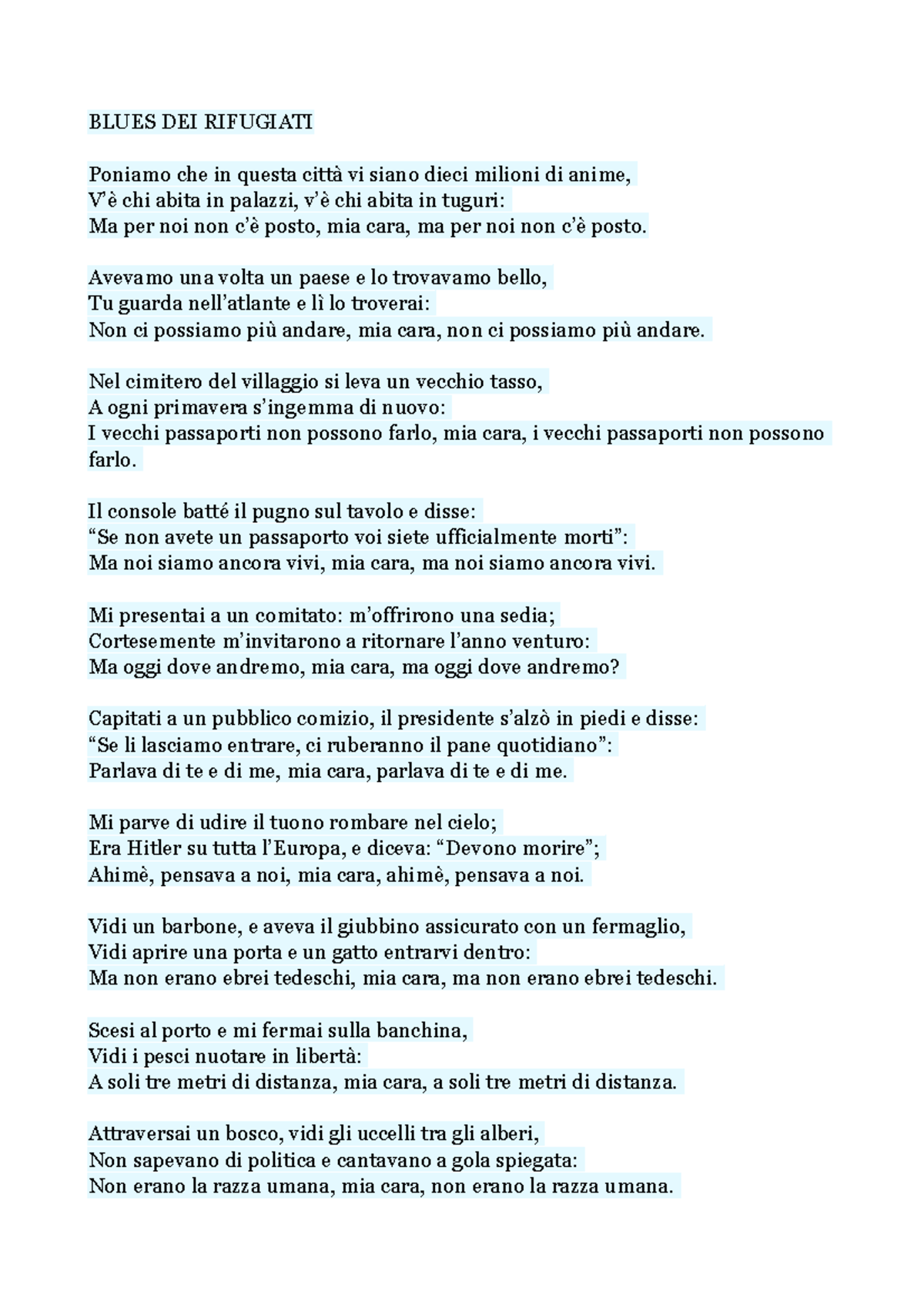 BLUES DEI RIFUGIATI

Poniamo che in questa città vi siano dieci milioni di anime,
V'è chi abita in palazzi, v'è chi abita in tuguri:
Ma per noi non c'è posto, mia cara, ma per noi non c'è posto.

Avevamo una volta un paese e lo trovavamo bello,
Tu guarda nell'atlante e lì lo troverai:
Non ci possiamo più andare, mia cara, non ci possiamo più andare.

Nel cimitero del villaggio si leva un vecchio tasso,
A ogni primavera s'ingemma di nuovo:
I vecchi passaporti non possono farlo, mia cara, i vecchi passaporti non possono farlo.

Il console batté il pugno sul tavolo e disse:
"Se non avete un passaporto voi siete ufficialmente morti":
Ma noi siamo ancora vivi, mia cara, ma noi siamo ancora vivi.

Mi presentai a un comitato: m'offrirono una sedia;
Cortesemente m'invitarono a ritornare l'anno venturo:
Ma oggi dove andremo, mia cara, ma oggi dove andremo?

Capitati a un pubblico comizio, il presidente s'alzò in piedi e disse:
"Se li lasciamo entrare, ci ruberanno il pane quotidiano":
Parlava di te e di me, mia cara, parlava di te e di me.

Mi parve di udire il tuono rombare nel cielo;
Era Hitler su tutta l'Europa, e diceva: "Devono morire";
Ahimè, pensava a noi, mia cara, ahimè, pensava a noi.

Vidi un barbone, e aveva il giubbino assicurato con un fermaglio,
Vidi aprire una porta e un gatto entrarvi dentro:
Ma non erano ebrei tedeschi, mia cara, ma non erano ebrei tedeschi.

Scesi al porto e mi fermai sulla banchina,
Vidi i pesci nuotare in libertà:
A soli tre metri di distanza, mia cara, a soli tre metri di distanza.

Attraversai un bosco, vidi gli uccelli tra gli alberi,
Non sapevano di politica e cantavano a gola spiegata:
Non erano la razza umana, mia cara, non erano la razza umana.